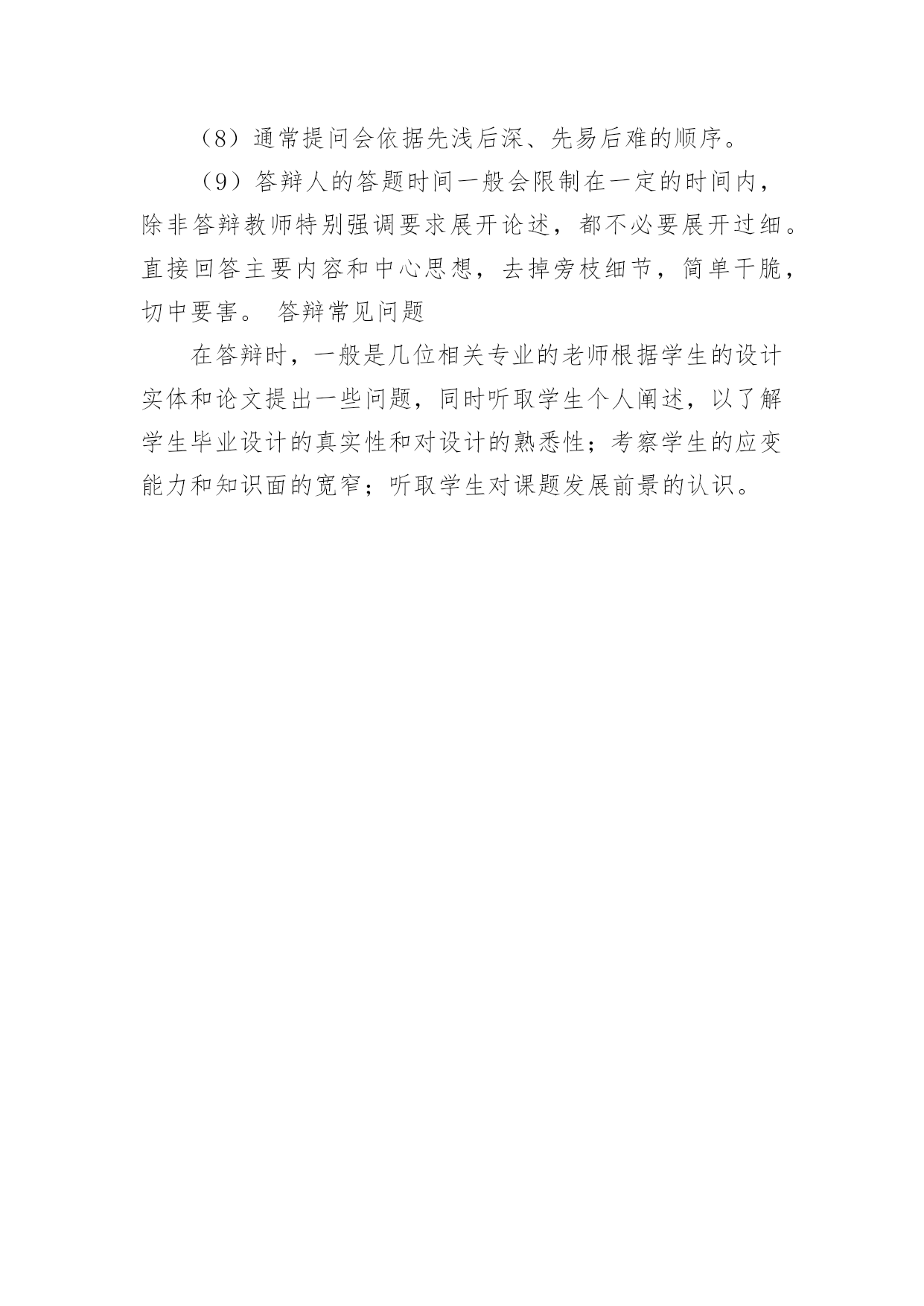 （8）通常提问会依据先浅后深、先易后难的顺序。

（9）答辩人的答题时间一般会限制在一定的时间内，除非答辩教师特别强调要求展开论述，都不必要展开过细。直接回答主要内容和中心思想，去掉旁枝细节，简单干脆，切中要害。 答辩常见问题

在答辩时，一般是几位相关专业的老师根据学生的设计实体和论文提出一些问题，同时听取学生个人阐述，以了解学生毕业设计的真实性和对设计的熟悉性；考察学生的应变能力和知识面的宽窄；听取学生对课题发展前景的认识。